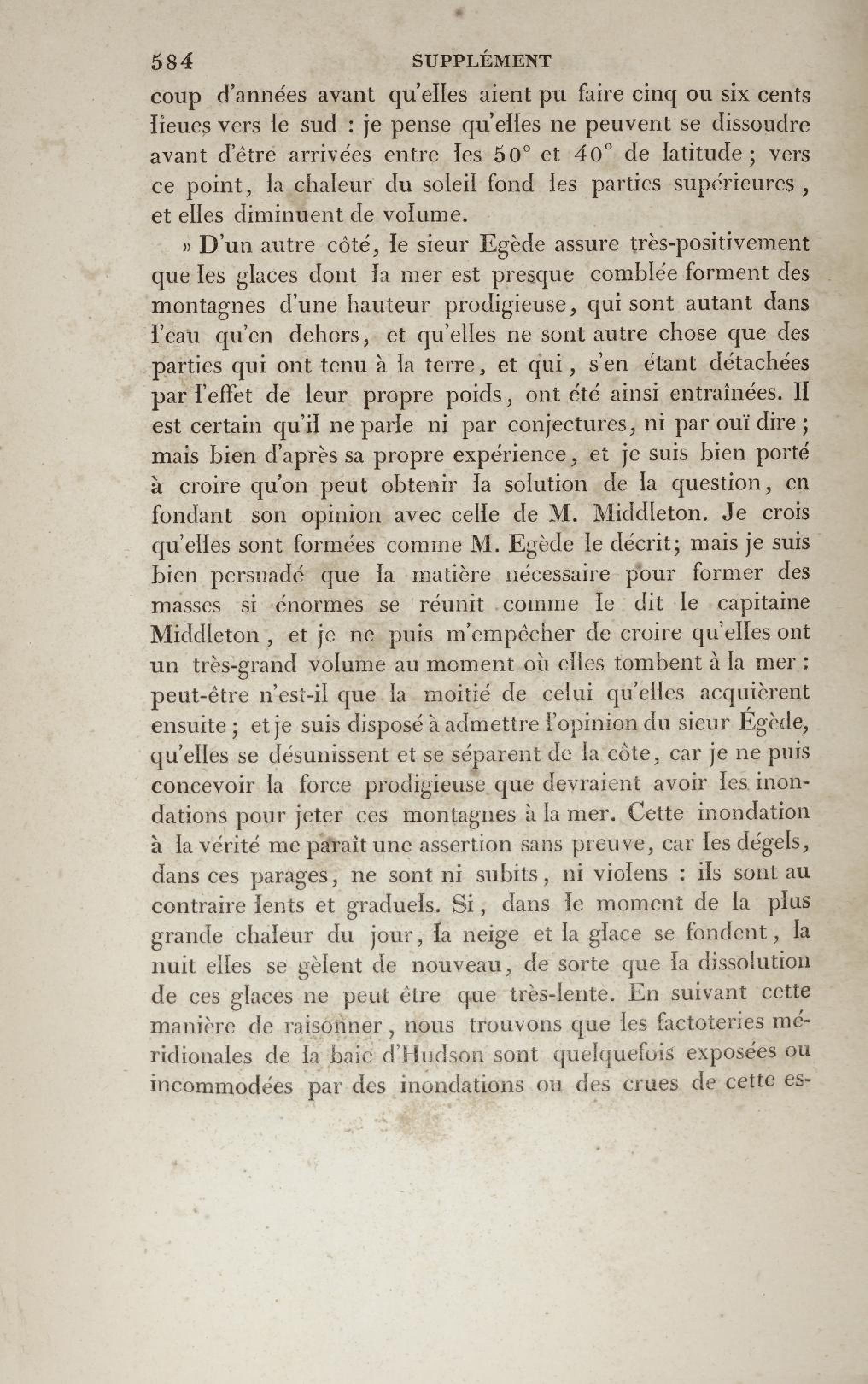 584 SUPPLÉMENT

coup d'années avant qu'elles aient pu faire cinq ou six cents lieues vers le sud : je pense qu'elles ne peuvent se dissoudre avant d'être arrivées entre les 50° et 40° de latitude ; vers ce point, la chaleur du soleil fond les parties supérieures, et elles diminuent de volume.

» D'un autre côté, le sieur Egède assure très-positivement que les glaces dont la mer est presque comblée forment des montagnes d'une hauteur prodigieuse, qui sont autant dans l'eau qu'en dehors, et qu'elles ne sont autre chose que des parties qui ont tenu à la terre, et qui, s'en étant détachées par l'effet de leur propre poids, ont été ainsi entraînées. Il est certain qu'il ne parle ni par conjectures, ni par ouï dire ; mais bien d'après sa propre expérience, et je suis bien porté à croire qu'on peut obtenir la solution de la question, en fondant son opinion avec celle de M. Middleton. Je crois qu'elles sont formées comme M. Egède le décrit; mais je suis bien persuadé que la matière nécessaire pour former des masses si énormes se réunit comme le dit le capitaine Middleton, et je ne puis m'empêcher de croire qu'elles ont un très-grand volume au moment où elles tombent à la mer : peut-être n'est-il que la moitié de celui qu'elles acquièrent ensuite ; et je suis disposé à admettre l'opinion du sieur Égède, qu'elles se désunissent et se séparent de la côte, car je ne puis concevoir la force prodigieuse que devraient avoir les inondations pour jeter ces montagnes à la mer. Cette inondation à la vérité me paraît une assertion sans preuve, car les dégels, dans ces parages, ne sont ni subits, ni violens : ils sont au contraire lents et graduels. Si, dans le moment de la plus grande chaleur du jour, la neige et la glace se fondent, la nuit elles se gèlent de nouveau, de sorte que la dissolution de ces glaces ne peut être que très-lente. En suivant cette manière de raisonner, nous trouvons que les factoteries méridionales de la baie d'Hudson sont quelquefois exposées ou incommodées par des inondations ou des crues de cette es-